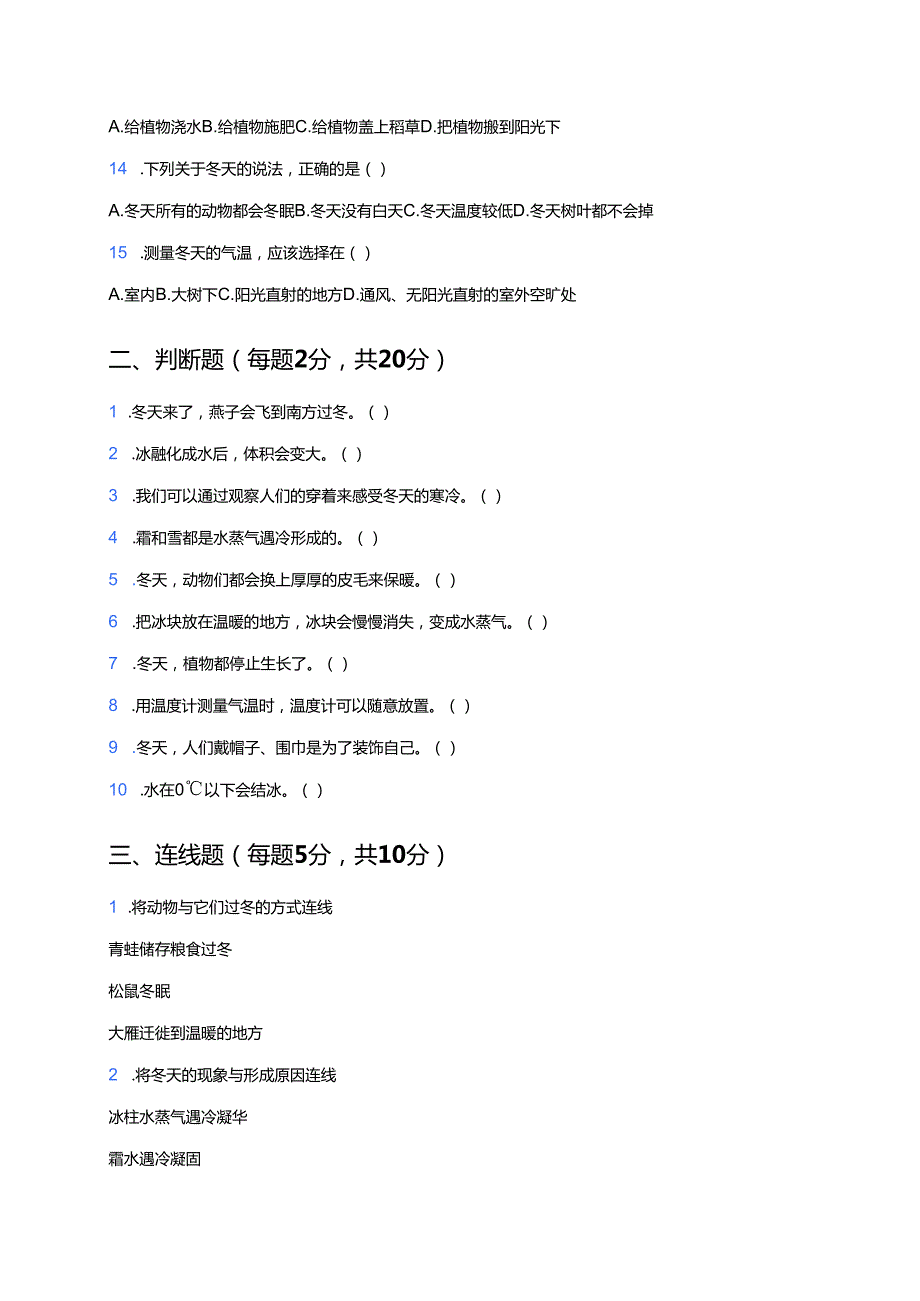 A.给植物浇水B.给植物施肥C.给植物盖上稻草D.把植物搬到阳光下

14 .下列关于冬天的说法，正确的是（ ）

A.冬天所有的动物都会冬眠B.冬天没有白天C.冬天温度较低D.冬天树叶都不会掉

15 .测量冬天的气温，应该选择在（ ）

A.室内B.大树下C.阳光直射的地方D.通风、无阳光直射的室外空旷处

二、判断题（每题2分，共20分）

1 .冬天来了，燕子会飞到南方过冬。（ ）

2 .冰融化成水后，体积会变大。（ ）

3 .我们可以通过观察人们的穿着来感受冬天的寒冷。（ ）

4 .霜和雪都是水蒸气遇冷形成的。（ ）

5 .冬天，动物们都会换上厚厚的皮毛来保暖。（ ）

6 .把冰块放在温暖的地方，冰块会慢慢消失，变成水蒸气。（ ）

7 .冬天，植物都停止生长了。（ ）

8 .用温度计测量气温时，温度计可以随意放置。（ ）

9 .冬天，人们戴帽子、围巾是为了装饰自己。（ ）

10 .水在0℃以下会结冰。（ ）

三、连线题（每题5分，共10分）

1 .将动物与它们过冬的方式连线

青蛙储存粮食过冬

松鼠冬眠

大雁迁徙到温暖的地方

2 .将冬天的现象与形成原因连线

冰柱水蒸气遇冷凝华

霜水遇冷凝固